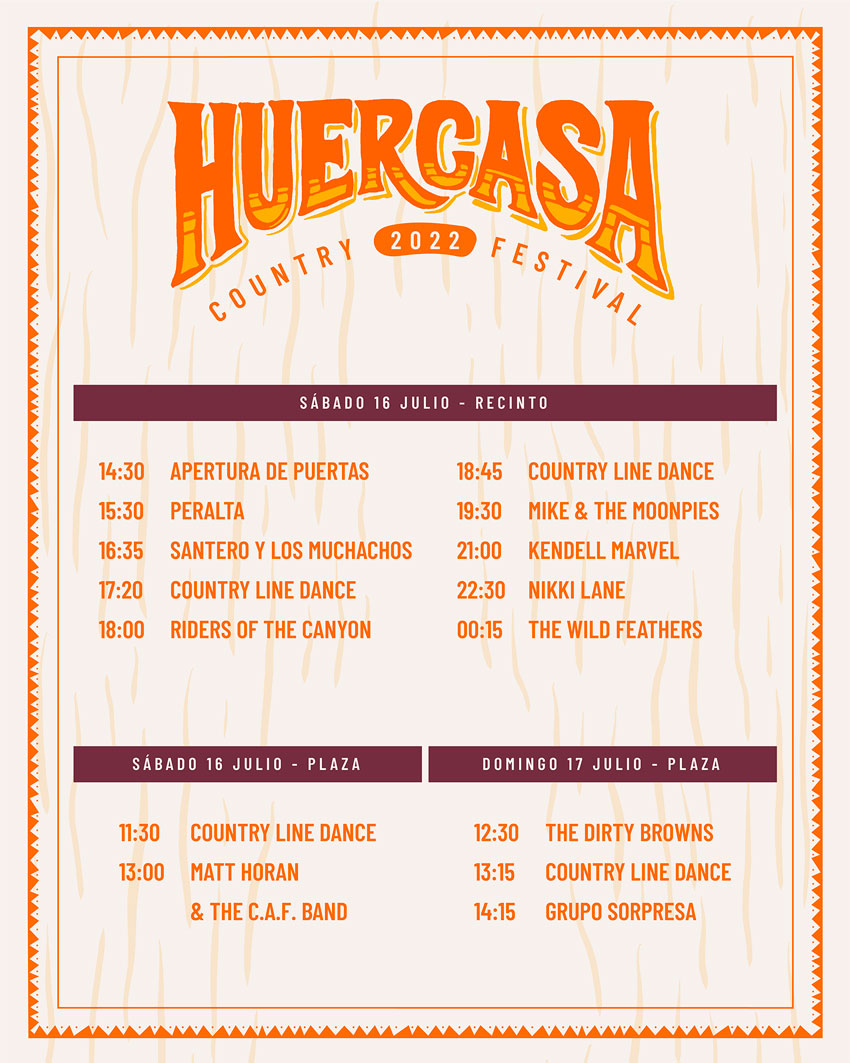 HUERCASA

COUNTRY 2022 FESTIVAL

SÁBADO 16 JULIO - RECINTO

14:30 APERTURA DE PUERTAS
15:30 PERALTA
16:35 SANTERO Y LOS MUCHACHOS
17:20 COUNTRY LINE DANCE
18:00 RIDERS OF THE CANYON

18:45 COUNTRY LINE DANCE
19:30 MIKE & THE MOONPIES
21:00 KENDELL MARVEL
22:30 NIKKI LANE
00:15 THE WILD FEATHERS

SÁBADO 16 JULIO - PLAZA

11:30 COUNTRY LINE DANCE
13:00 MATT HORAN
& THE C.A.F. BAND

DOMINGO 17 JULIO - PLAZA

12:30 THE DIRTY BROWNS
13:15 COUNTRY LINE DANCE
14:15 GRUPO SORPRESA